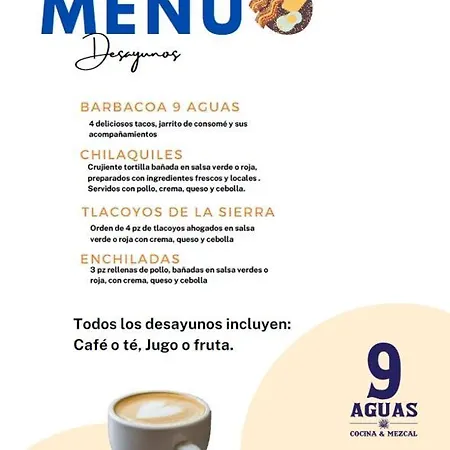 MENU
Desayunos

BARBACOA 9 AGUAS
4 deliciosos tacos, jarrito de consomé y sus acompañamientos

CHILAQUILES
Crujiente tortilla bañada en salsa verde o roja, preparados con ingredientes frescos y locales . Servidos con pollo, crema, queso y cebolla.

TLACOYOS DE LA SIERRA
Orden de 4 pz de tlacoyos ahogados en salsa verde o roja con crema, queso y cebolla

ENCHILADAS
3 pz rellenas de pollo, bañadas en salsa verdes o roja, con crema, queso y cebolla

Todos los desayunos incluyen:
Café o té, Jugo o fruta.

9
AGUAS
COCINA & MEZCAL